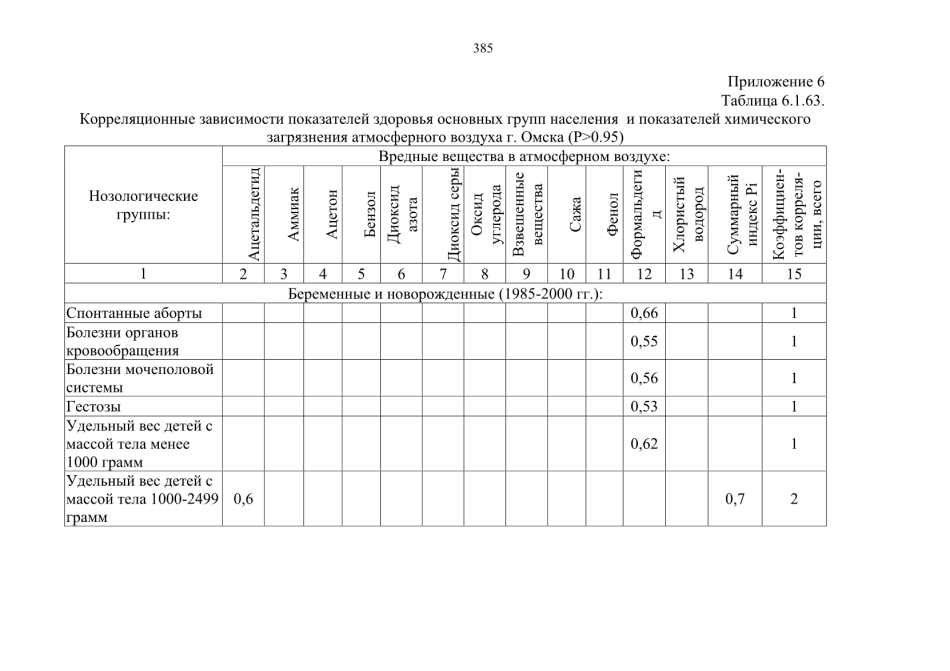 385

Приложение 6
Таблица 6.1.63.
Корреляционные зависимости показателей здоровья основных групп населения и показателей химического загрязнения атмосферного воздуха г. Омска (P>0.95)

| Нозологические группы: | Вредные вещества в атмосферном воздухе: | | | | | | | | | | | | | |
|---|---|---|---|---|---|---|---|---|---|---|---|---|---|---|
| | Ацетальдегид | Аммиак | Ацетон | Бензол | Диоксид азота | Диоксид серы | Оксид углерода | Взвешенные вещества | Сажа | Фенол | Формальдегид | Хлористый водород | Суммарный индекс Pi | Коэффициентов корреляции, всего |
| 1 | 2 | 3 | 4 | 5 | 6 | 7 | 8 | 9 | 10 | 11 | 12 | 13 | 14 | 15 |
| Беременные и новорожденные (1985-2000 гг.): | | | | | | | | | | | | | | |
| Спонтанные аборты | | | | | | | | | | | 0,66 | | | 1 |
| Болезни органов кровообращения | | | | | | | | | | | 0,55 | | | 1 |
| Болезни мочеполовой системы | | | | | | | | | | | 0,56 | | | 1 |
| Гестозы | | | | | | | | | | | 0,53 | | | 1 |
| Удельный вес детей с массой тела менее 1000 грамм | | | | | | | | | | | 0,62 | | | 1 |
| Удельный вес детей с массой тела 1000-2499 грамм | 0,6 | | | | | | | | | | | | 0,7 | 2 |